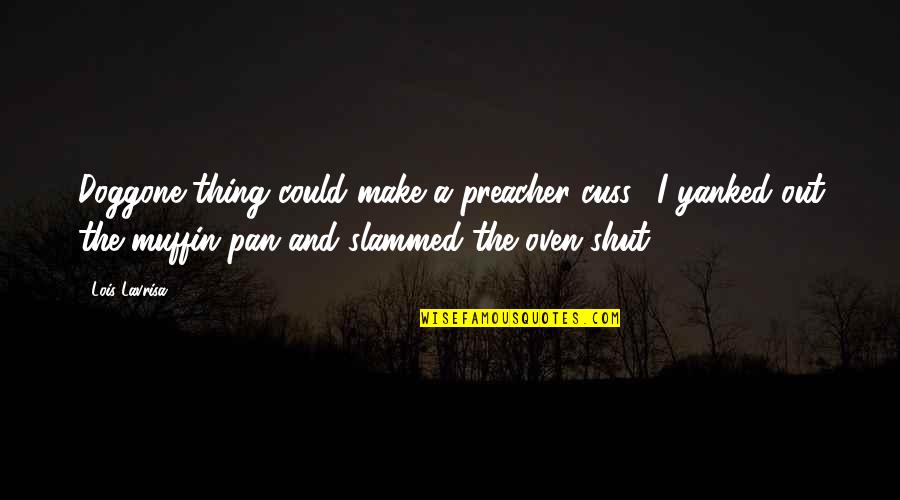 Doggone thing could make a preacher cuss. I yanked out the muffin pan and slammed the oven shut.

Lois Lavrisa

WISEFAMOUSQUOTES.COM